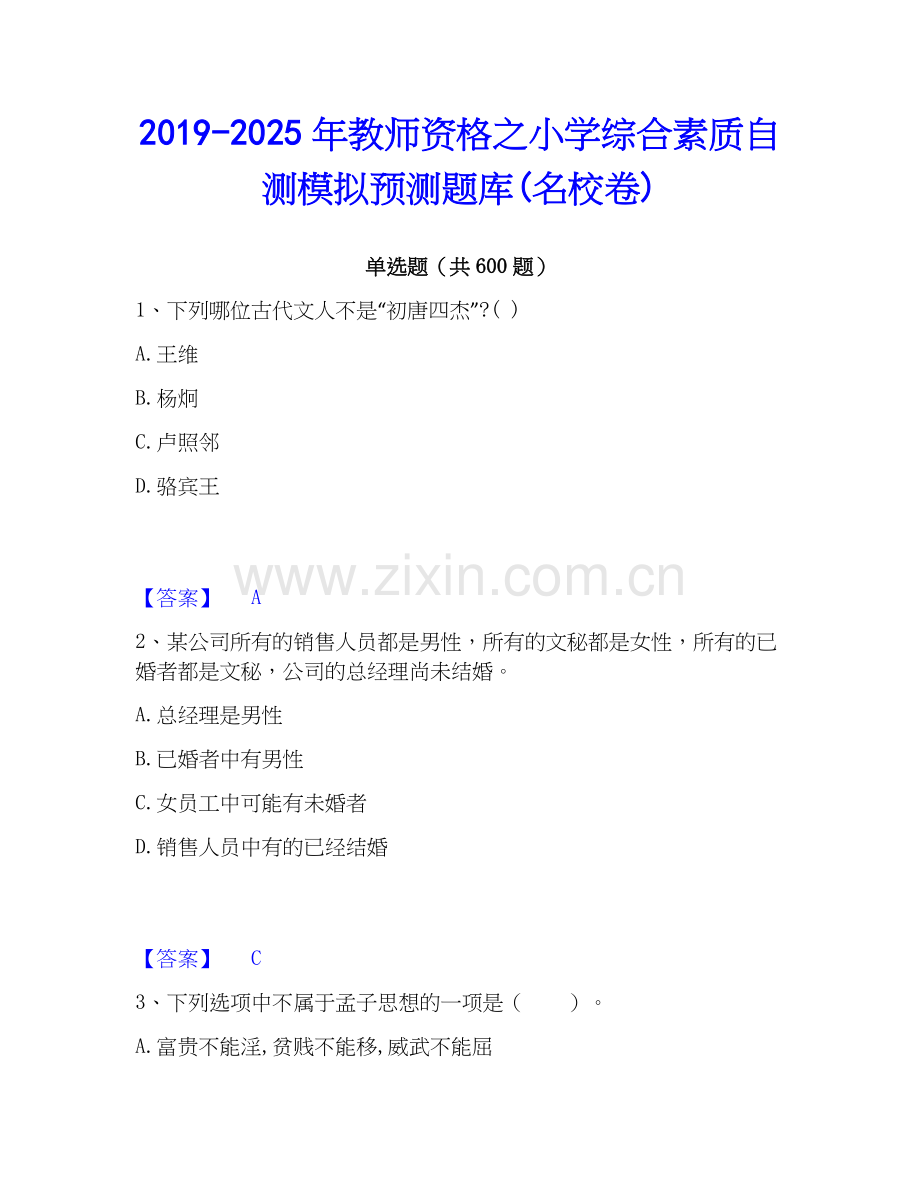 2019-2025年教师资格之小学综合素质自测模拟预测题库(名校卷)

单选题（共600题）

1、下列哪位古代文人不是“初唐四杰”?( )

A.王维

B.杨炯

C.卢照邻

D.骆宾王

【答案】 A

2、某公司所有的销售人员都是男性，所有的文秘都是女性，所有的已婚者都是文秘，公司的总经理尚未结婚。

A.总经理是男性

B.已婚者中有男性

C.女员工中可能有未婚者

D.销售人员中有的已经结婚

【答案】 C

3、下列选项中不属于孟子思想的一项是（ ）。

A.富贵不能淫,贫贱不能移,威武不能屈

www.zixin.com.cn